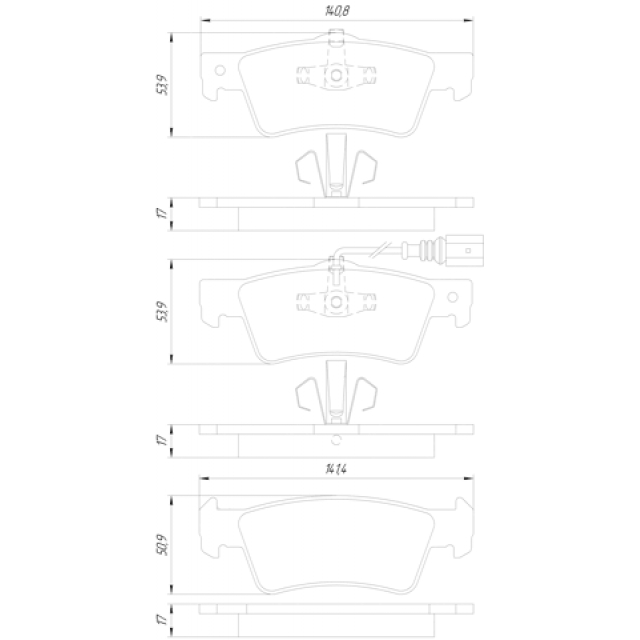 140,8

53,9

17

53,9

17

141,4

50,9

17